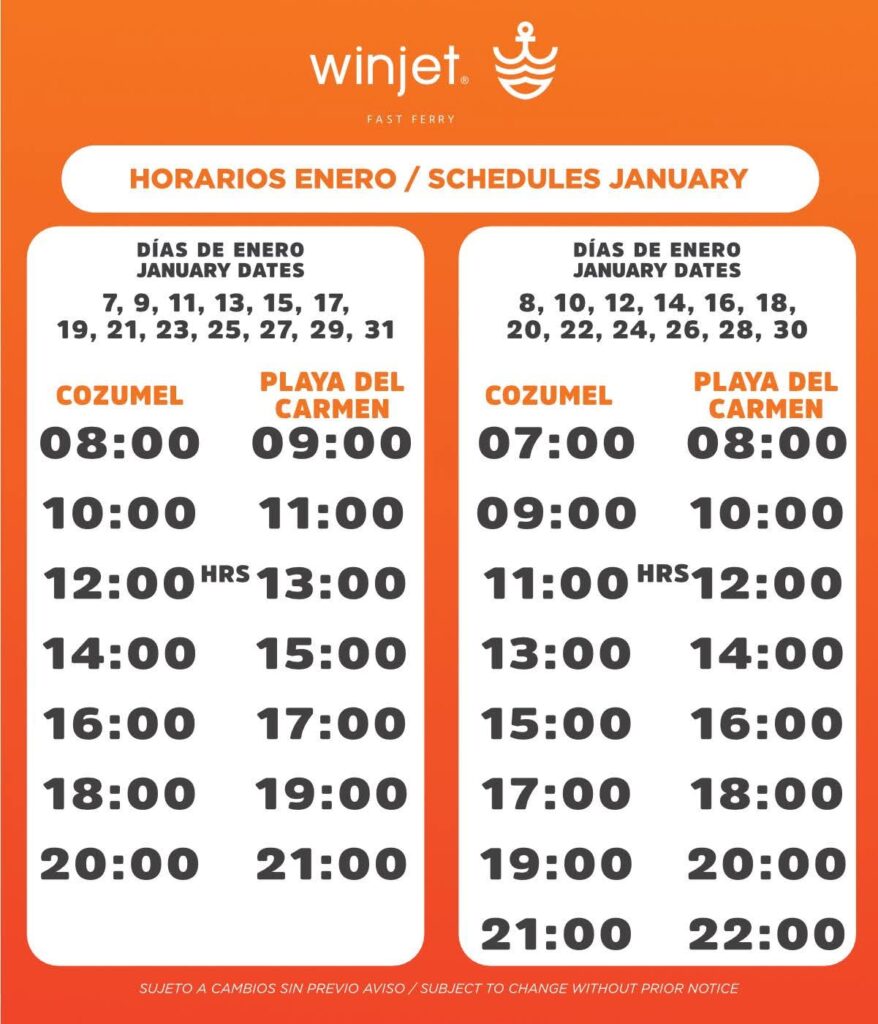 winjet®

FAST FERRY

HORARIOS ENERO / SCHEDULES JANUARY

DÍAS DE ENERO
JANUARY DATES
7, 9, 11, 13, 15, 17, 19, 21, 23, 25, 27, 29, 31

| COZUMEL | PLAYA DEL CARMEN |
|---|---|
| 08:00 | 09:00 |
| 10:00 | 11:00 |
| 12:00 HRS | 13:00 |
| 14:00 | 15:00 |
| 16:00 | 17:00 |
| 18:00 | 19:00 |
| 20:00 | 21:00 |

DÍAS DE ENERO
JANUARY DATES
8, 10, 12, 14, 16, 18, 20, 22, 24, 26, 28, 30

| COZUMEL | PLAYA DEL CARMEN |
|---|---|
| 07:00 | 08:00 |
| 09:00 | 10:00 |
| 11:00 HRS | 12:00 |
| 13:00 | 14:00 |
| 15:00 | 16:00 |
| 17:00 | 18:00 |
| 19:00 | 20:00 |
| 21:00 | 22:00 |

SUJETO A CAMBIOS SIN PREVIO AVISO / SUBJECT TO CHANGE WITHOUT PRIOR NOTICE